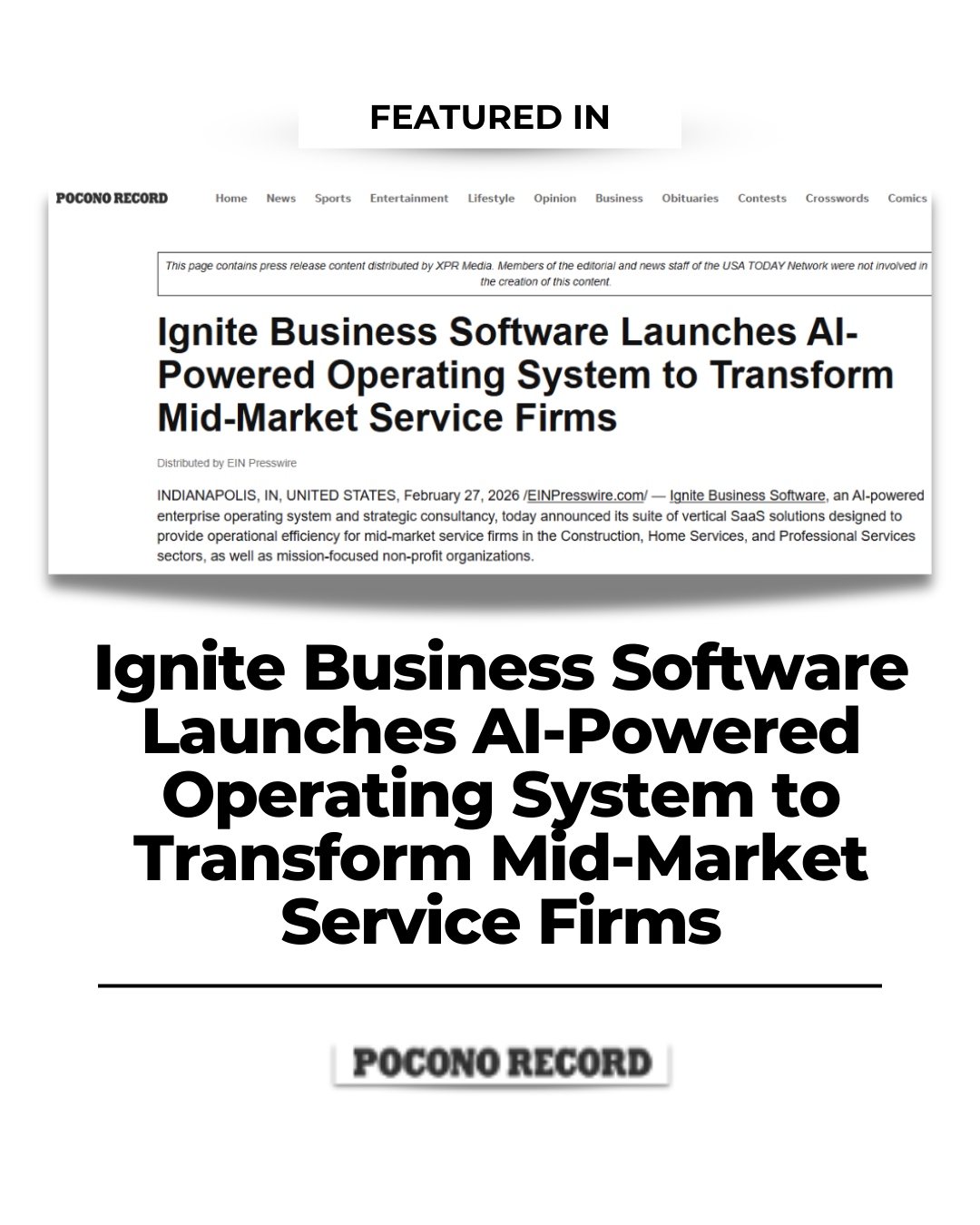 FEATURED IN

POCONO RECORD Home News Sports Entertainment Lifestyle Opinion Business Obituaries Contests Crosswords Comics

This page contains press release content distributed by XPR Media. Members of the editorial and news staff of the USA TODAY Network were not involved in the creation of this content.

Ignite Business Software Launches AI-Powered Operating System to Transform Mid-Market Service Firms

Distributed by EIN Presswire

INDIANAPOLIS, IN, UNITED STATES, February 27, 2026 /EINPresswire.com/ — Ignite Business Software, an AI-powered enterprise operating system and strategic consultancy, today announced its suite of vertical SaaS solutions designed to provide operational efficiency for mid-market service firms in the Construction, Home Services, and Professional Services sectors, as well as mission-focused non-profit organizations.

Ignite Business Software Launches AI-Powered Operating System to Transform Mid-Market Service Firms

POCONO RECORD